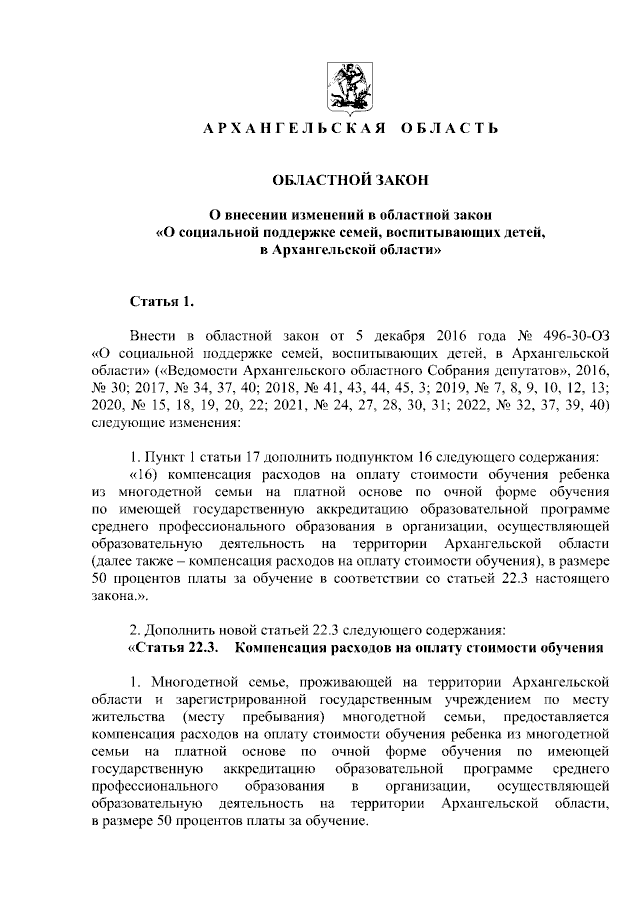 АРХАНГЕЛЬСКАЯ ОБЛАСТЬ

ОБЛАСТНОЙ ЗАКОН

О внесении изменений в областной закон
«О социальной поддержке семей, воспитывающих детей,
в Архангельской области»

Статья 1.

Внести в областной закон от 5 декабря 2016 года № 496-30-ОЗ «О социальной поддержке семей, воспитывающих детей, в Архангельской области» («Ведомости Архангельского областного Собрания депутатов», 2016, № 30; 2017, № 34, 37, 40; 2018, № 41, 43, 44, 45, 3; 2019, № 7, 8, 9, 10, 12, 13; 2020, № 15, 18, 19, 20, 22; 2021, № 24, 27, 28, 30, 31; 2022, № 32, 37, 39, 40) следующие изменения:

1. Пункт 1 статьи 17 дополнить подпунктом 16 следующего содержания:

«16) компенсация расходов на оплату стоимости обучения ребенка из многодетной семьи на платной основе по очной форме обучения по имеющей государственную аккредитацию образовательной программе среднего профессионального образования в организации, осуществляющей образовательную деятельность на территории Архангельской области (далее также – компенсация расходов на оплату стоимости обучения), в размере 50 процентов платы за обучение в соответствии со статьей 22.3 настоящего закона.».

2. Дополнить новой статьей 22.3 следующего содержания:

«Статья 22.3. Компенсация расходов на оплату стоимости обучения

1. Многодетной семье, проживающей на территории Архангельской области и зарегистрированной государственным учреждением по месту жительства (месту пребывания) многодетной семьи, предоставляется компенсация расходов на оплату стоимости обучения ребенка из многодетной семьи на платной основе по очной форме обучения по имеющей государственную аккредитацию образовательной программе среднего профессионального образования в организации, осуществляющей образовательную деятельность на территории Архангельской области, в размере 50 процентов платы за обучение.